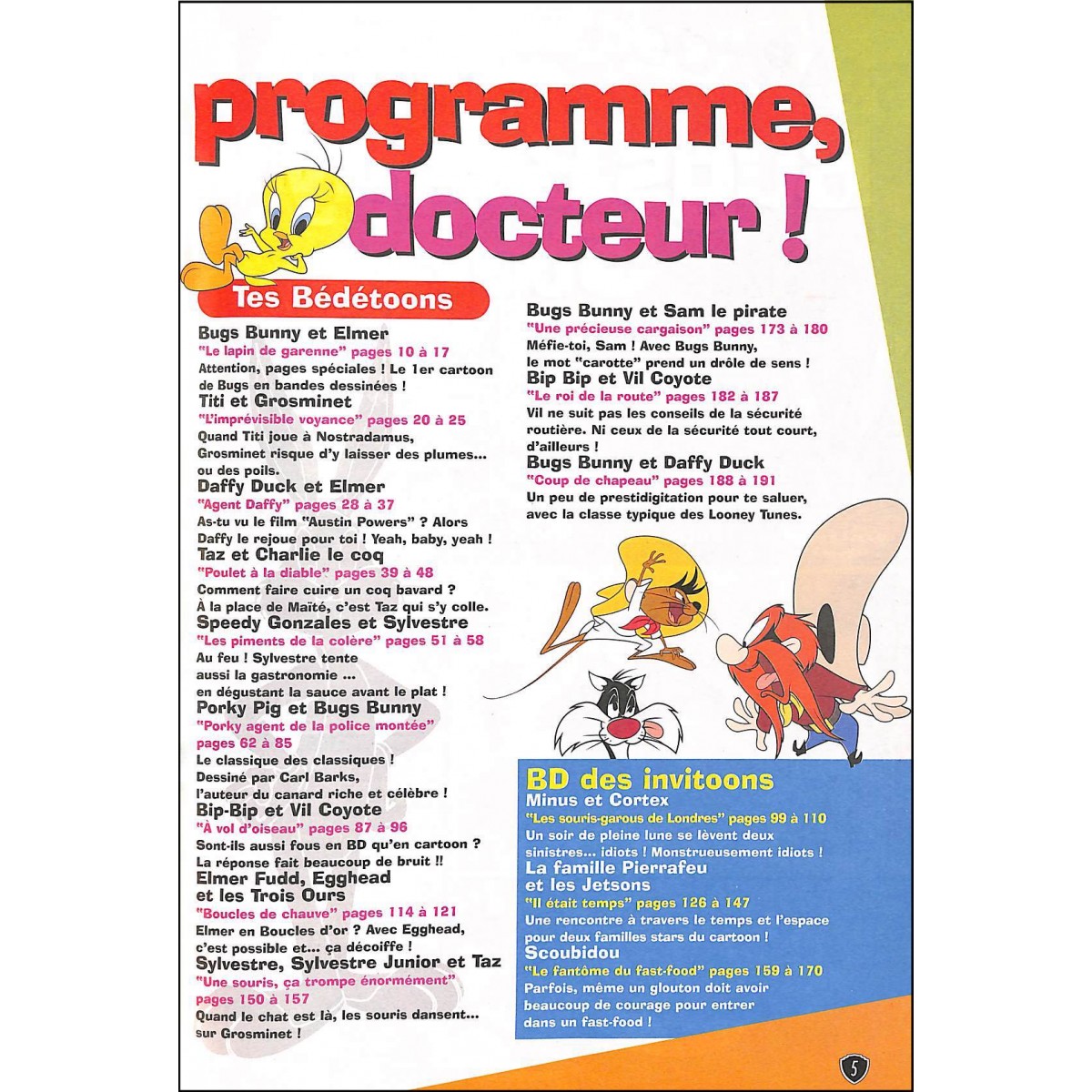 programme, docteur !

Tes Bédétoons

Bugs Bunny et Elmer
"Le lapin de garenne" pages 10 à 17
Attention, pages spéciales ! Le 1er cartoon de Bugs en bandes dessinées !

Titi et Grosminet
"L'imprévisible voyance" pages 20 à 25
Quand Titi joue à Nostradamus, Grosminet risque d'y laisser des plumes... ou des poils.

Daffy Duck et Elmer
"Agent Daffy" pages 28 à 37
As-tu vu le film "Austin Powers" ? Alors Daffy le rejoue pour toi ! Yeah, baby, yeah !

Taz et Charlie le coq
"Poulet à la diable" pages 39 à 48
Comment faire cuire un coq bavard ? À la place de Maïté, c'est Taz qui s'y colle.

Speedy Gonzales et Sylvestre
"Les piments de la colère" pages 51 à 58
Au feu ! Sylvestre tente aussi la gastronomie ... en dégustant la sauce avant le plat !

Porky Pig et Bugs Bunny
"Porky agent de la police montée" pages 62 à 85
Le classique des classiques ! Dessiné par Carl Barks, l'auteur du canard riche et célèbre !

Bip-Bip et Vil Coyote
"À vol d'oiseau" pages 87 à 96
Sont-ils aussi fous en BD qu'en cartoon ? La réponse fait beaucoup de bruit !!

Elmer Fudd, Egghead et les Trois Ours
"Boucles de chauve" pages 114 à 121
Elmer en Boucles d'or ? Avec Egghead, c'est possible et... ça décoiffe !

Sylvestre, Sylvestre Junior et Taz
"Une souris, ça trompe énormément" pages 150 à 157
Quand le chat est là, les souris dansent... sur Grosminet !

Bugs Bunny et Sam le pirate
"Une précieuse cargaison" pages 173 à 180
Méfie-toi, Sam ! Avec Bugs Bunny, le mot "carotte" prend un drôle de sens !

Bip Bip et Vil Coyote
"Le roi de la route" pages 182 à 187
Vil ne suit pas les conseils de la sécurité routière. Ni ceux de la sécurité tout court, d'ailleurs !

Bugs Bunny et Daffy Duck
"Coup de chapeau" pages 188 à 191
Un peu de prestidigitation pour te saluer, avec la classe typique des Looney Tunes.

BD des invitoons

Minus et Cortex
"Les souris-garous de Londres" pages 99 à 110
Un soir de pleine lune se lèvent deux sinistres... idiots ! Monstrueusement idiots !

La famille Pierrafeu et les Jetsons
"Il était temps" pages 126 à 147
Une rencontre à travers le temps et l'espace pour deux familles stars du cartoon !

Scoubidou
"Le fantôme du fast-food" pages 159 à 170
Parfois, même un glouton doit avoir beaucoup de courage pour entrer dans un fast-food !

5